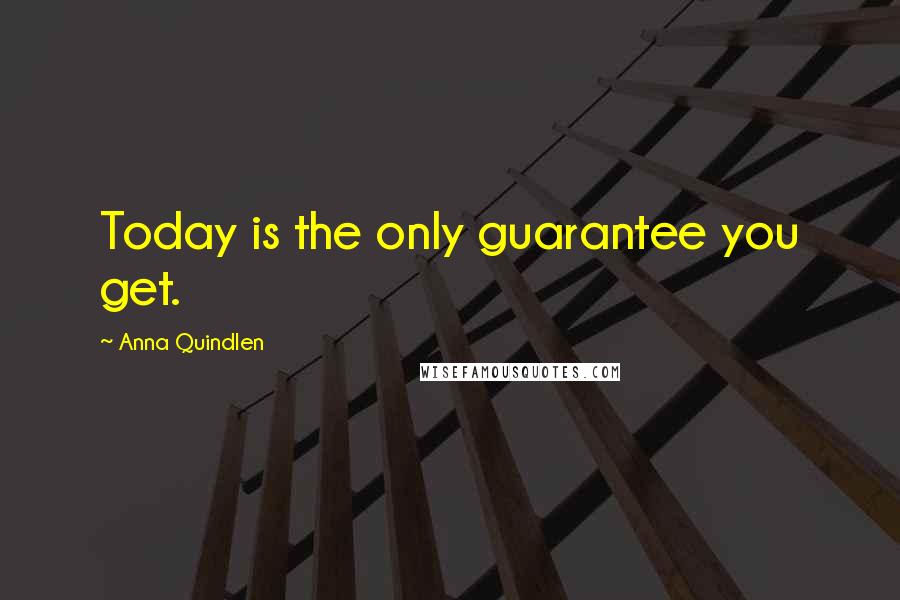 Today is the only guarantee you get.

~ Anna Quindlen

WISEFAMOUSQUOTES.COM